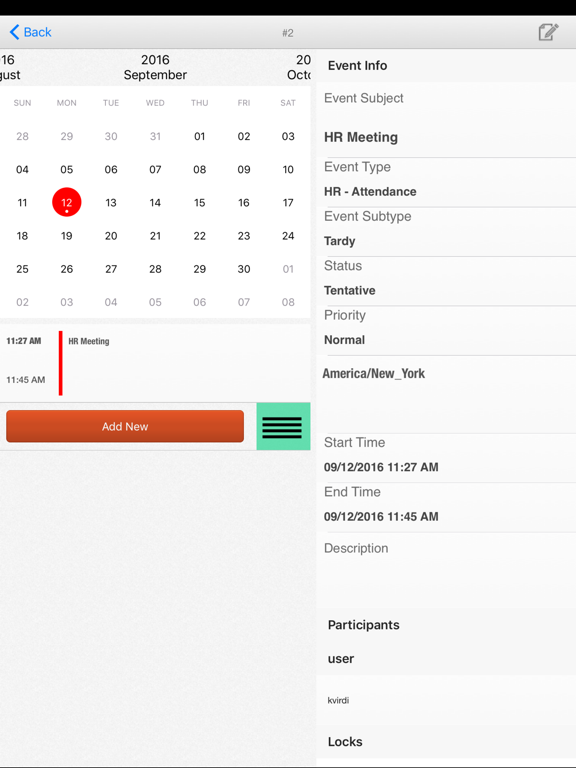 Back
#2

16
gust

2016
September

20
Octo

| SUN | MON | TUE | WED | THU | FRI | SAT |
|---|---|---|---|---|---|---|
| 28 | 29 | 30 | 31 | 01 | 02 | 03 |
| 04 | 05 | 06 | 07 | 08 | 09 | 10 |
| 11 | 12 | 13 | 14 | 15 | 16 | 17 |
| 18 | 19 | 20 | 21 | 22 | 23 | 24 |
| 25 | 26 | 27 | 28 | 29 | 30 | 01 |
| 02 | 03 | 04 | 05 | 06 | 07 | 08 |

11:27 AM
HR Meeting
11:45 AM

Add New

Event Info

Event Subject
HR Meeting

Event Type
HR - Attendance

Event Subtype
Tardy

Status
Tentative

Priority
Normal

America/New_York

Start Time
09/12/2016 11:27 AM

End Time
09/12/2016 11:45 AM

Description

Participants

user

kvirdi

Locks